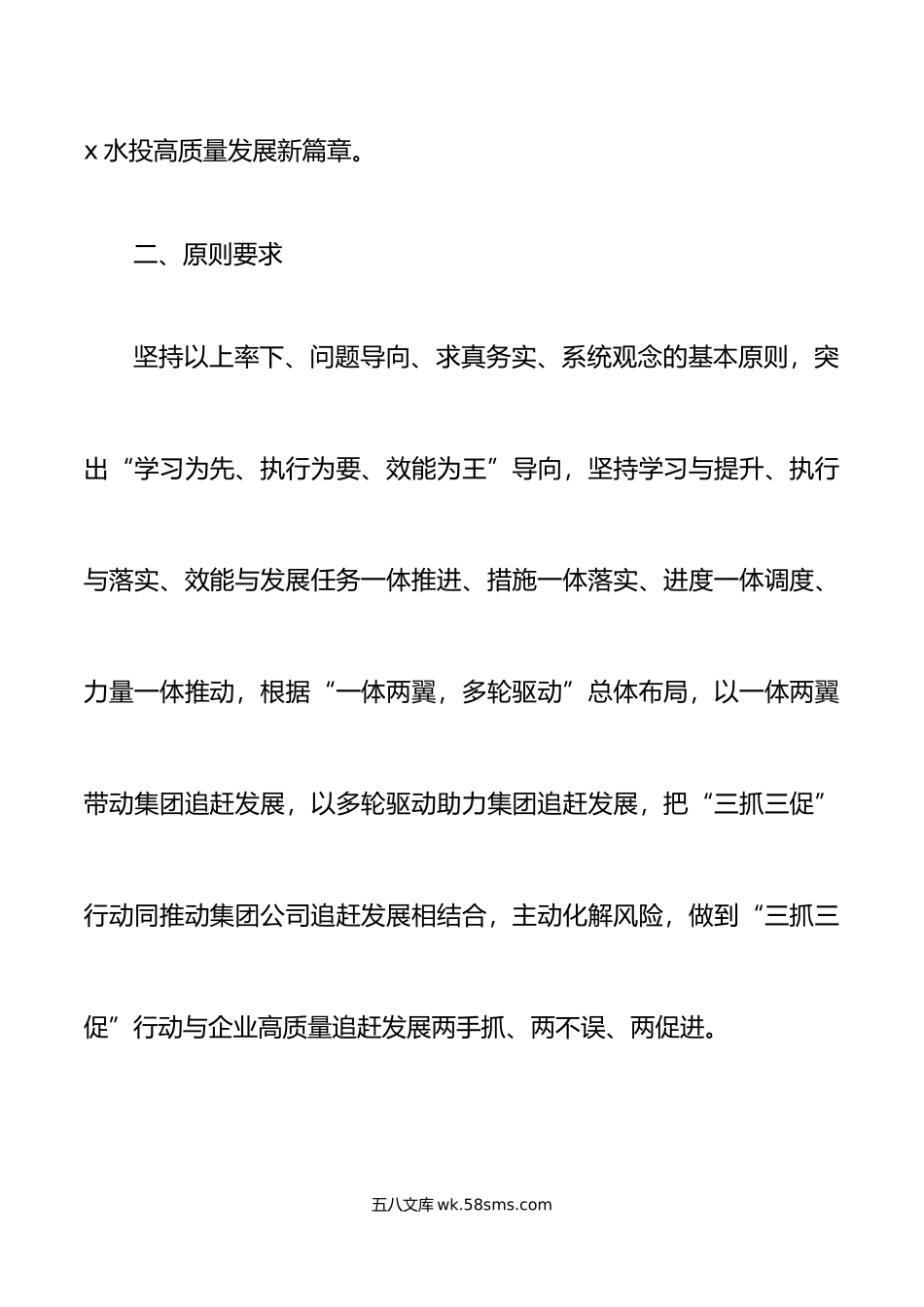 x 水投高质量发展新篇章。

二、原则要求

坚持以上率下、问题导向、求真务实、系统观念的基本原则，突出“学习为先、执行为要、效能为王”导向，坚持学习与提升、执行与落实、效能与发展任务一体推进、措施一体落实、进度一体调度、力量一体推动，根据“一体两翼，多轮驱动”总体布局，以一体两翼带动集团追赶发展，以多轮驱动助力集团追赶发展，把“三抓三促”行动同推动集团公司追赶发展相结合，主动化解风险，做到“三抓三促”行动与企业高质量追赶发展两手抓、两不误、两促进。

五八文库 wk.58sms.com